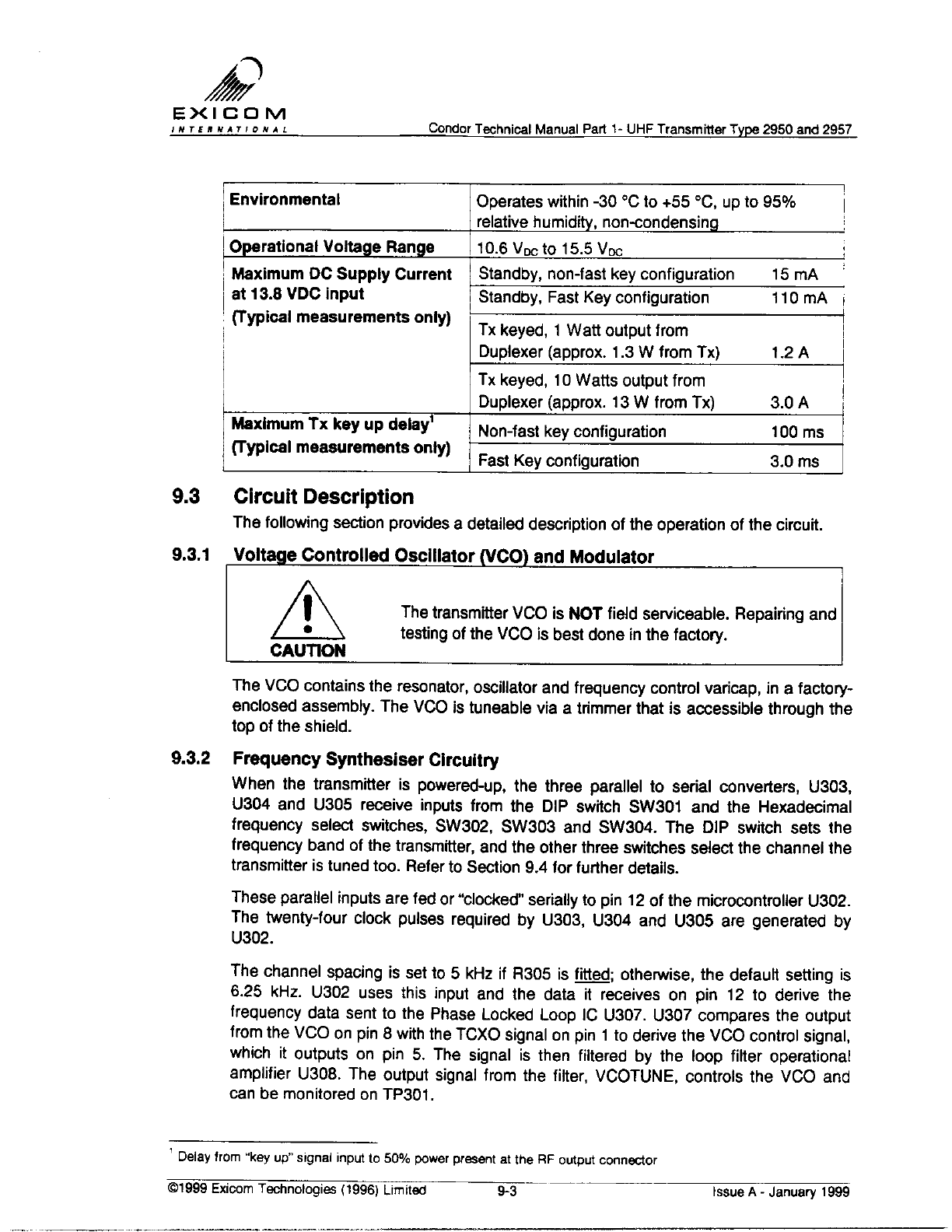 EXICOM
INTERNATIONAL

Condor Technical Manual Part 1- UHF Transmitter Type 2950 and 2957

| Environmental | Operates within -30 °C to +55 °C, up to 95% relative humidity, non-condensing | |
|---|---|---|
| Operational Voltage Range | 10.6 $V_{DC}$ to 15.5 $V_{DC}$ | |
| Maximum DC Supply Current at 13.8 VDC input (Typical measurements only) | Standby, non-fast key configuration | 15 mA |
| | Standby, Fast Key configuration | 110 mA |
| | Tx keyed, 1 Watt output from Duplexer (approx. 1.3 W from Tx) | 1.2 A |
| | Tx keyed, 10 Watts output from Duplexer (approx. 13 W from Tx) | 3.0 A |
| Maximum Tx key up delay$^1$ (Typical measurements only) | Non-fast key configuration | 100 ms |
| | Fast Key configuration | 3.0 ms |

9.3 Circuit Description

The following section provides a detailed description of the operation of the circuit.

9.3.1 Voltage Controlled Oscillator (VCO) and Modulator

CAUTION

The transmitter VCO is NOT field serviceable. Repairing and testing of the VCO is best done in the factory.

The VCO contains the resonator, oscillator and frequency control varicap, in a factory-enclosed assembly. The VCO is tuneable via a trimmer that is accessible through the top of the shield.

9.3.2 Frequency Synthesiser Circuitry

When the transmitter is powered-up, the three parallel to serial converters, U303, U304 and U305 receive inputs from the DIP switch SW301 and the Hexadecimal frequency select switches, SW302, SW303 and SW304. The DIP switch sets the frequency band of the transmitter, and the other three switches select the channel the transmitter is tuned too. Refer to Section 9.4 for further details.

These parallel inputs are fed or "clocked" serially to pin 12 of the microcontroller U302. The twenty-four clock pulses required by U303, U304 and U305 are generated by U302.

The channel spacing is set to 5 kHz if R305 is fitted; otherwise, the default setting is 6.25 kHz. U302 uses this input and the data it receives on pin 12 to derive the frequency data sent to the Phase Locked Loop IC U307. U307 compares the output from the VCO on pin 8 with the TCXO signal on pin 1 to derive the VCO control signal, which it outputs on pin 5. The signal is then filtered by the loop filter operational amplifier U308. The output signal from the filter, VCOTUNE, controls the VCO and can be monitored on TP301.

$^1$ Delay from "key up" signal input to 50% power present at the RF output connector

©1999 Exicom Technologies (1996) Limited 9-3 Issue A - January 1999